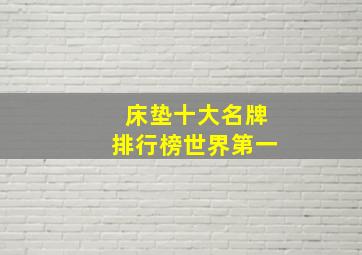 床垫十大名牌
排行榜世界第一